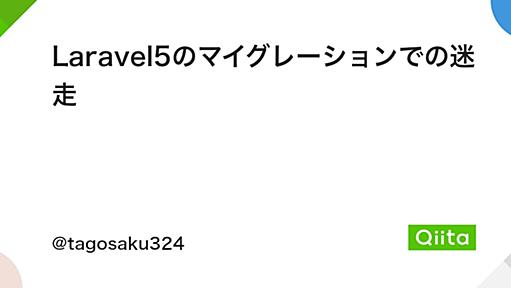 Laravel5のマイグレーションでの迷走

@tagosaku324

Qiita